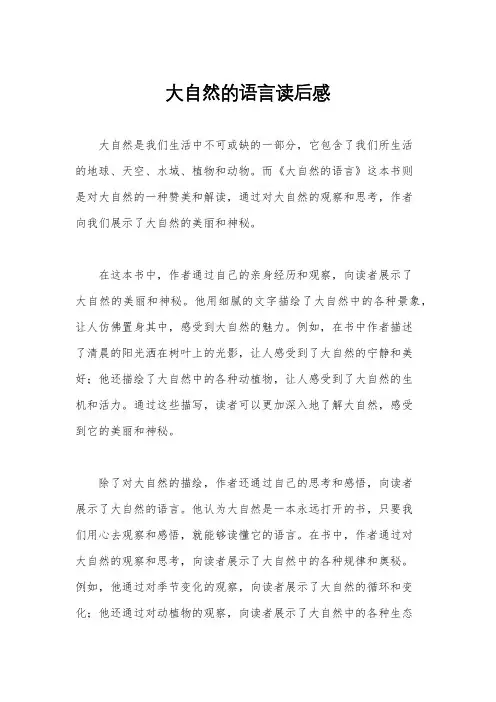 大自然的语言读后感

大自然是我们生活中不可或缺的一部分，它包含了我们所生活的地球、天空、水域、植物和动物。而《大自然的语言》这本书则是对大自然的一种赞美和解读，通过对大自然的观察和思考，作者向我们展示了大自然的美丽和神秘。

在这本书中，作者通过自己的亲身经历和观察，向读者展示了大自然的美丽和神秘。他用细腻的文字描绘了大自然中的各种景象，让人仿佛置身其中，感受到大自然的魅力。例如，在书中作者描述了清晨的阳光洒在树叶上的光影，让人感受到了大自然的宁静和美好；他还描绘了大自然中的各种动植物，让人感受到了大自然的生机和活力。通过这些描写，读者可以更加深入地了解大自然，感受到它的美丽和神秘。

除了对大自然的描绘，作者还通过自己的思考和感悟，向读者展示了大自然的语言。他认为大自然是一本永远打开的书，只要我们用心去观察和感悟，就能够读懂它的语言。在书中，作者通过对大自然的观察和思考，向读者展示了大自然中的各种规律和奥秘。例如，他通过对季节变化的观察，向读者展示了大自然的循环和变化；他还通过对动植物的观察，向读者展示了大自然中的各种生态